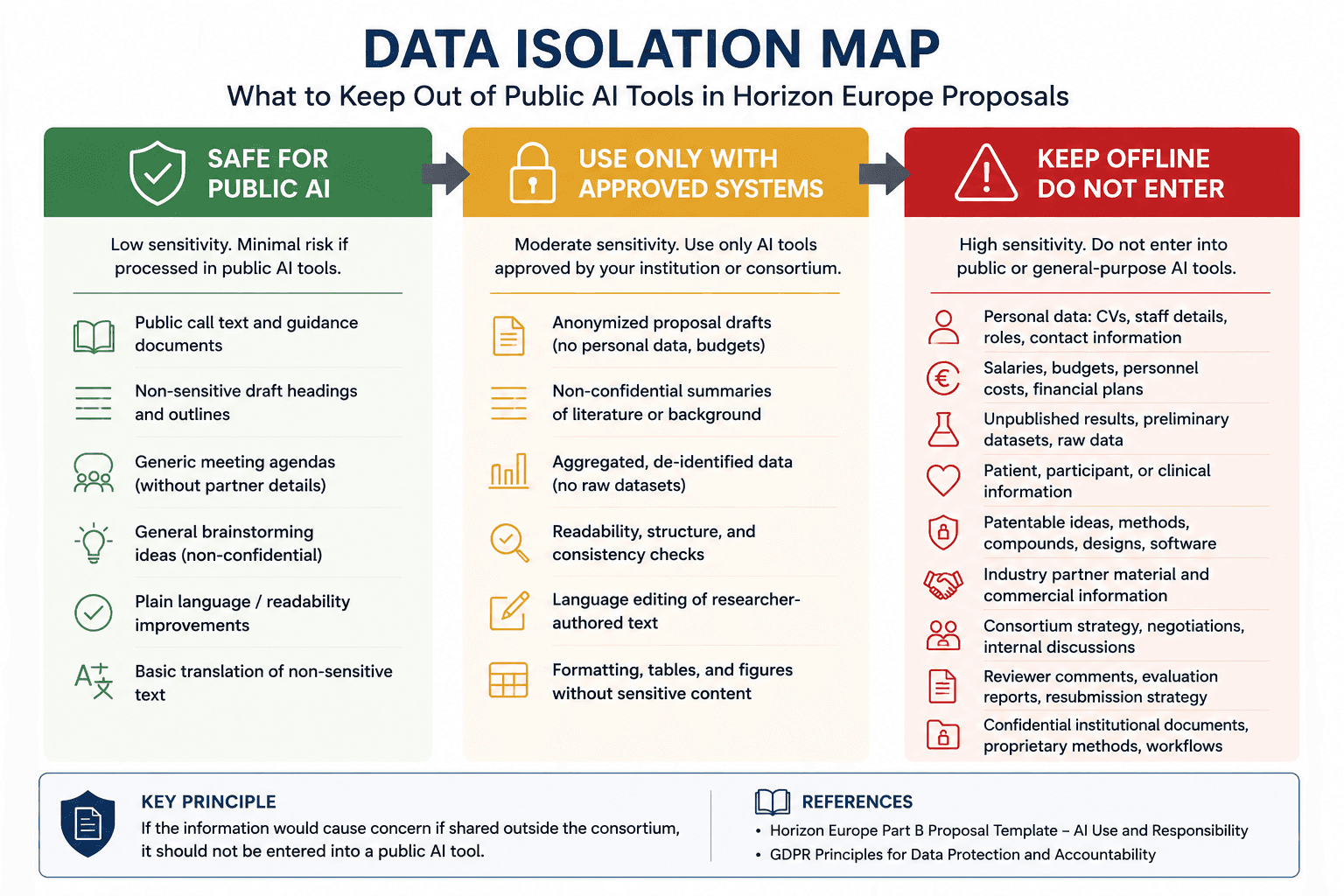 DATA ISOLATION MAP

What to Keep Out of Public AI Tools in Horizon Europe Proposals

SAFE FOR PUBLIC AI

Low sensitivity. Minimal risk if processed in public AI tools.

Public call text and guidance documents

Non-sensitive draft headings and outlines

Generic meeting agendas (without partner details)

General brainstorming ideas (non-confidential)

Plain language / readability improvements

Basic translation of non-sensitive text

USE ONLY WITH APPROVED SYSTEMS

Moderate sensitivity. Use only AI tools approved by your institution or consortium.

Anonymized proposal drafts (no personal data, budgets)

Non-confidential summaries of literature or background

Aggregated, de-identified data (no raw datasets)

Readability, structure, and consistency checks

Language editing of researcher-authored text

Formatting, tables, and figures without sensitive content

KEEP OFFLINE DO NOT ENTER

High sensitivity. Do not enter into public or general-purpose AI tools.

Personal data: CVs, staff details, roles, contact information

Salaries, budgets, personnel costs, financial plans

Unpublished results, preliminary datasets, raw data

Patient, participant, or clinical information

Patentable ideas, methods, compounds, designs, software

Industry partner material and commercial information

Consortium strategy, negotiations, internal discussions

Reviewer comments, evaluation reports, resubmission strategy

Confidential institutional documents, proprietary methods, workflows

KEY PRINCIPLE

If the information would cause concern if shared outside the consortium, it should not be entered into a public AI tool.

REFERENCES

• Horizon Europe Part B Proposal Template – AI Use and Responsibility
• GDPR Principles for Data Protection and Accountability